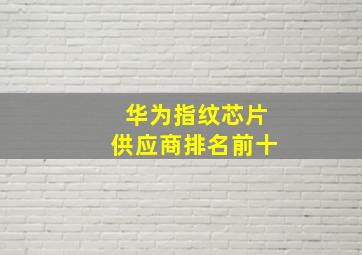 华为指纹芯片
供应商排名前十